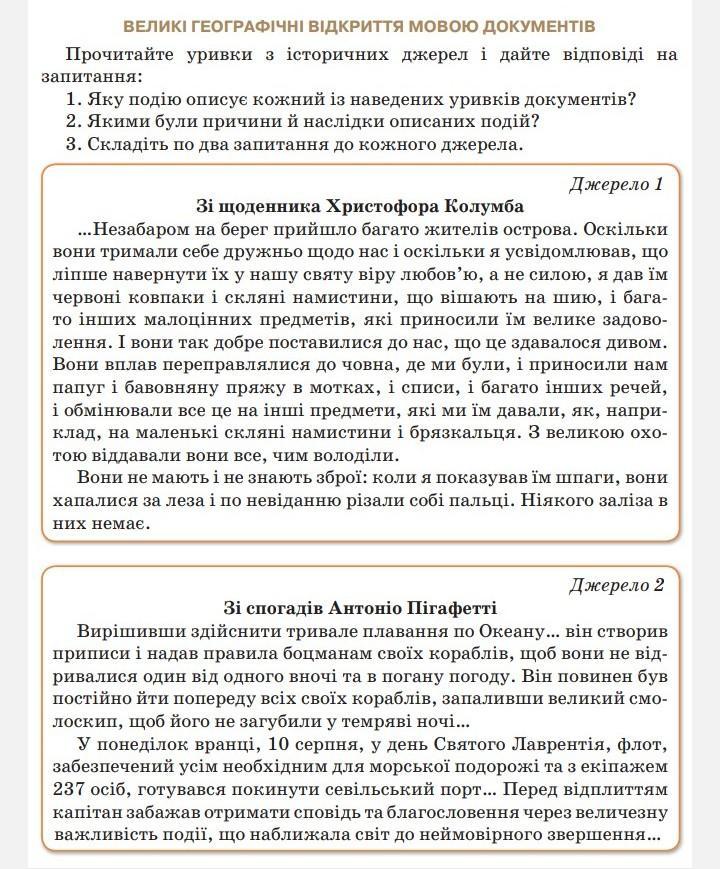 ВЕЛИКІ ГЕОГРАФІЧНІ ВІДКРИТТЯ МОВОЮ ДОКУМЕНТІВ

Прочитайте уривки з історичних джерел і дайте відповіді на запитання:

1. Яку подію описує кожний із наведених уривків документів?
2. Якими були причини й наслідки описаних подій?
3. Складіть по два запитання до кожного джерела.

Джерело 1

Зі щоденника Христофора Колумба

...Незабаром на берег прийшло багато жителів острова. Оскільки вони тримали себе дружньо щодо нас і оскільки я усвідомлював, що ліпше навернути їх у нашу святу віру любов'ю, а не силою, я дав їм червоні ковпаки і скляні намистини, що вішають на шию, і багато інших малоцінних предметів, які приносили їм велике задоволення. І вони так добре поставилися до нас, що це здавалося дивом. Вони вплав переправлялися до човна, де ми були, і приносили нам папуг і бавовняну пряжу в мотках, і списи, і багато інших речей, і обмінювали все це на інші предмети, які ми їм давали, як, наприклад, на маленькі скляні намистини і брязкальця. З великою охотою віддавали вони все, чим володіли.

Вони не мають і не знають зброї: коли я показував їм шпаги, вони хапалися за леза і по невіданню різали собі пальці. Ніякого заліза в них немає.

Джерело 2

Зі спогадів Антоніо Пігафетті

Вирішивши здійснити тривале плавання по Океану... він створив приписи і надав правила боцманам своїх кораблів, щоб вони не відривалися один від одного вночі та в погану погоду. Він повинен був постійно йти попереду всіх своїх кораблів, запаливши великий смолоскип, щоб його не загубили у темряві ночі...

У понеділок вранці, 10 серпня, у день Святого Лаврентія, флот, забезпечений усім необхідним для морської подорожі та з екіпажем 237 осіб, готувався покинути севільський порт... Перед відплиттям капітан забажав отримати сповідь та благословення через величезну важливість події, що наближала світ до неймовірного звершення...